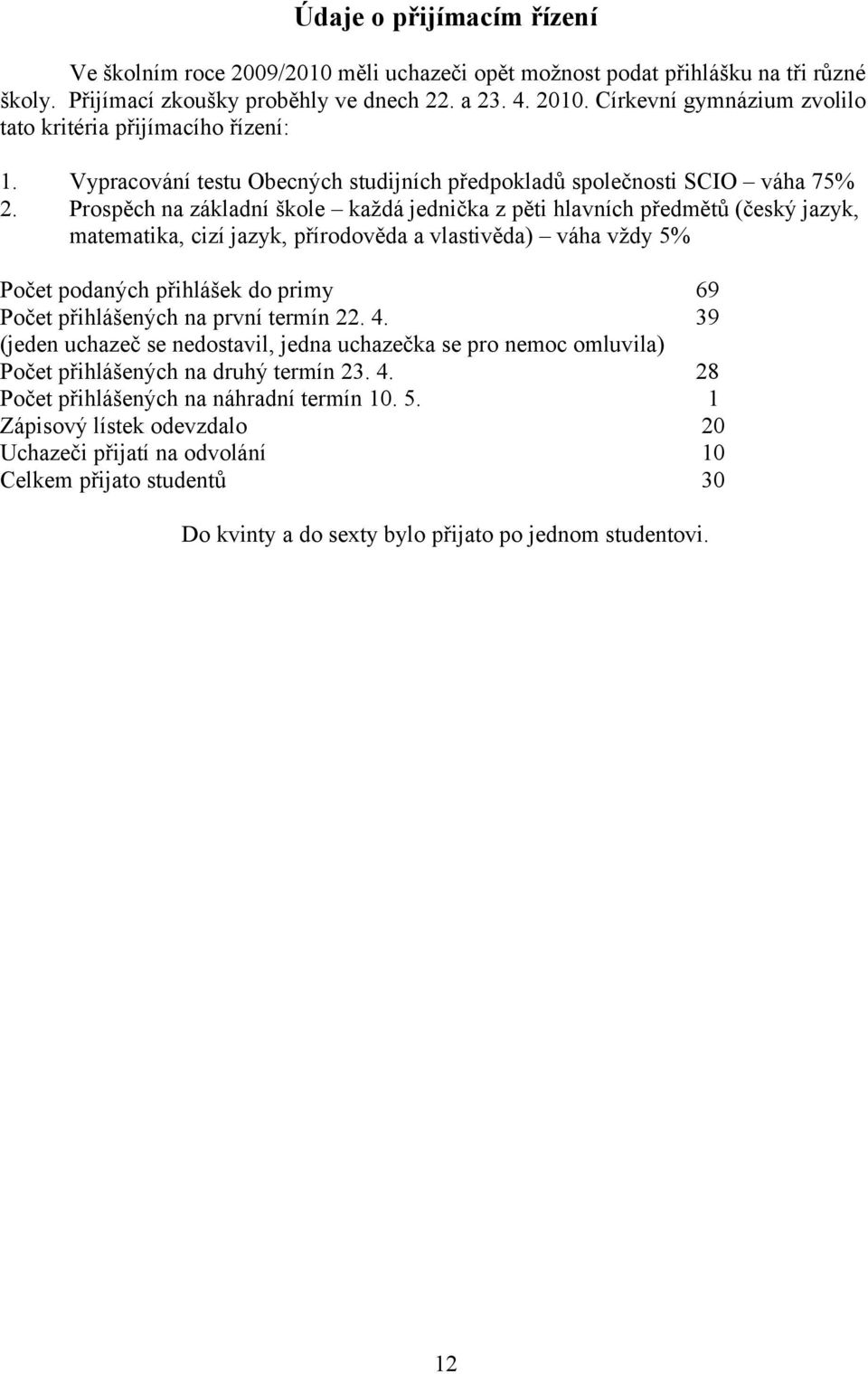 Údaje o přijímacím řízení

Ve školním roce 2009/2010 měli uchazeči opět možnost podat přihlášku na tři různé školy. Přijímací zkoušky proběhly ve dnech 22. a 23. 4. 2010. Církevní gymnázium zvolilo tato kritéria přijímacího řízení:

1. Vypracování testu Obecných studijních předpokladů společnosti SCIO – váha 75%
2. Prospěch na základní škole – každá jednička z pěti hlavních předmětů (český jazyk, matematika, cizí jazyk, přírodověda a vlastivěda) – váha vždy 5%

Počet podaných přihlášek do primy 69
Počet přihlášených na první termín 22. 4. 39
(jeden uchazeč se nedostavil, jedna uchazečka se pro nemoc omluvila)
Počet přihlášených na druhý termín 23. 4. 28
Počet přihlášených na náhradní termín 10. 5. 1
Zápisový lístek odevzdalo 20
Uchazeči přijatí na odvolání 10
Celkem přijato studentů 30

Do kvinty a do sexty bylo přijato po jednom studentovi.

12